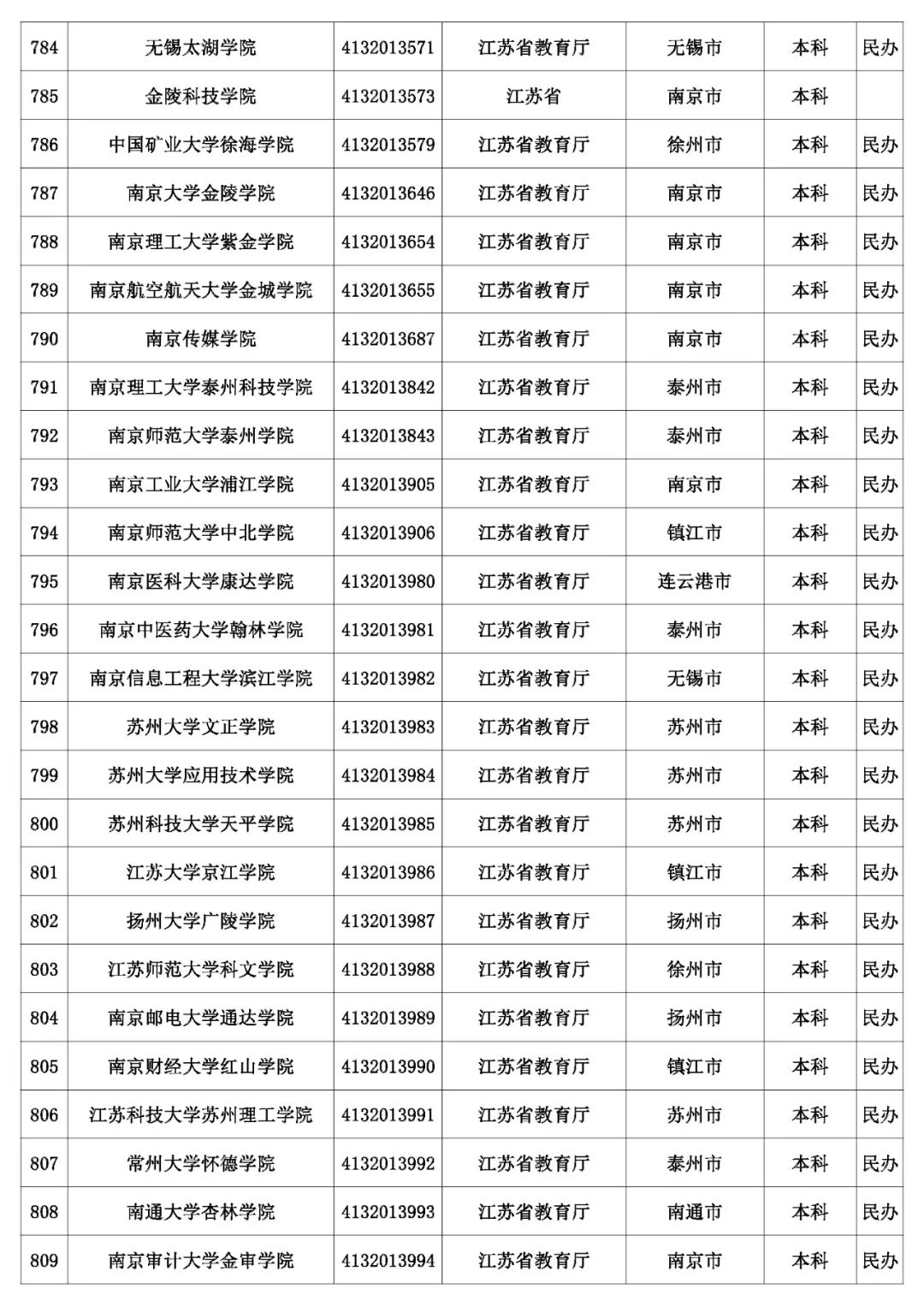 | 784 | 无锡太湖学院 | 4132013571 | 江苏省教育厅 | 无锡市 | 本科 | 民办 |
|---|---|---|---|---|---|---|
| 785 | 金陵科技学院 | 4132013573 | 江苏省 | 南京市 | 本科 | |
| 786 | 中国矿业大学徐海学院 | 4132013579 | 江苏省教育厅 | 徐州市 | 本科 | 民办 |
| 787 | 南京大学金陵学院 | 4132013646 | 江苏省教育厅 | 南京市 | 本科 | 民办 |
| 788 | 南京理工大学紫金学院 | 4132013654 | 江苏省教育厅 | 南京市 | 本科 | 民办 |
| 789 | 南京航空航天大学金城学院 | 4132013655 | 江苏省教育厅 | 南京市 | 本科 | 民办 |
| 790 | 南京传媒学院 | 4132013687 | 江苏省教育厅 | 南京市 | 本科 | 民办 |
| 791 | 南京理工大学泰州科技学院 | 4132013842 | 江苏省教育厅 | 泰州市 | 本科 | 民办 |
| 792 | 南京师范大学泰州学院 | 4132013843 | 江苏省教育厅 | 泰州市 | 本科 | 民办 |
| 793 | 南京工业大学浦江学院 | 4132013905 | 江苏省教育厅 | 南京市 | 本科 | 民办 |
| 794 | 南京师范大学中北学院 | 4132013906 | 江苏省教育厅 | 镇江市 | 本科 | 民办 |
| 795 | 南京医科大学康达学院 | 4132013980 | 江苏省教育厅 | 连云港市 | 本科 | 民办 |
| 796 | 南京中医药大学翰林学院 | 4132013981 | 江苏省教育厅 | 泰州市 | 本科 | 民办 |
| 797 | 南京信息工程大学滨江学院 | 4132013982 | 江苏省教育厅 | 无锡市 | 本科 | 民办 |
| 798 | 苏州大学文正学院 | 4132013983 | 江苏省教育厅 | 苏州市 | 本科 | 民办 |
| 799 | 苏州大学应用技术学院 | 4132013984 | 江苏省教育厅 | 苏州市 | 本科 | 民办 |
| 800 | 苏州科技大学天平学院 | 4132013985 | 江苏省教育厅 | 苏州市 | 本科 | 民办 |
| 801 | 江苏大学京江学院 | 4132013986 | 江苏省教育厅 | 镇江市 | 本科 | 民办 |
| 802 | 扬州大学广陵学院 | 4132013987 | 江苏省教育厅 | 扬州市 | 本科 | 民办 |
| 803 | 江苏师范大学科文学院 | 4132013988 | 江苏省教育厅 | 徐州市 | 本科 | 民办 |
| 804 | 南京邮电大学通达学院 | 4132013989 | 江苏省教育厅 | 扬州市 | 本科 | 民办 |
| 805 | 南京财经大学红山学院 | 4132013990 | 江苏省教育厅 | 镇江市 | 本科 | 民办 |
| 806 | 江苏科技大学苏州理工学院 | 4132013991 | 江苏省教育厅 | 苏州市 | 本科 | 民办 |
| 807 | 常州大学怀德学院 | 4132013992 | 江苏省教育厅 | 泰州市 | 本科 | 民办 |
| 808 | 南通大学杏林学院 | 4132013993 | 江苏省教育厅 | 南通市 | 本科 | 民办 |
| 809 | 南京审计大学金审学院 | 4132013994 | 江苏省教育厅 | 南京市 | 本科 | 民办 |